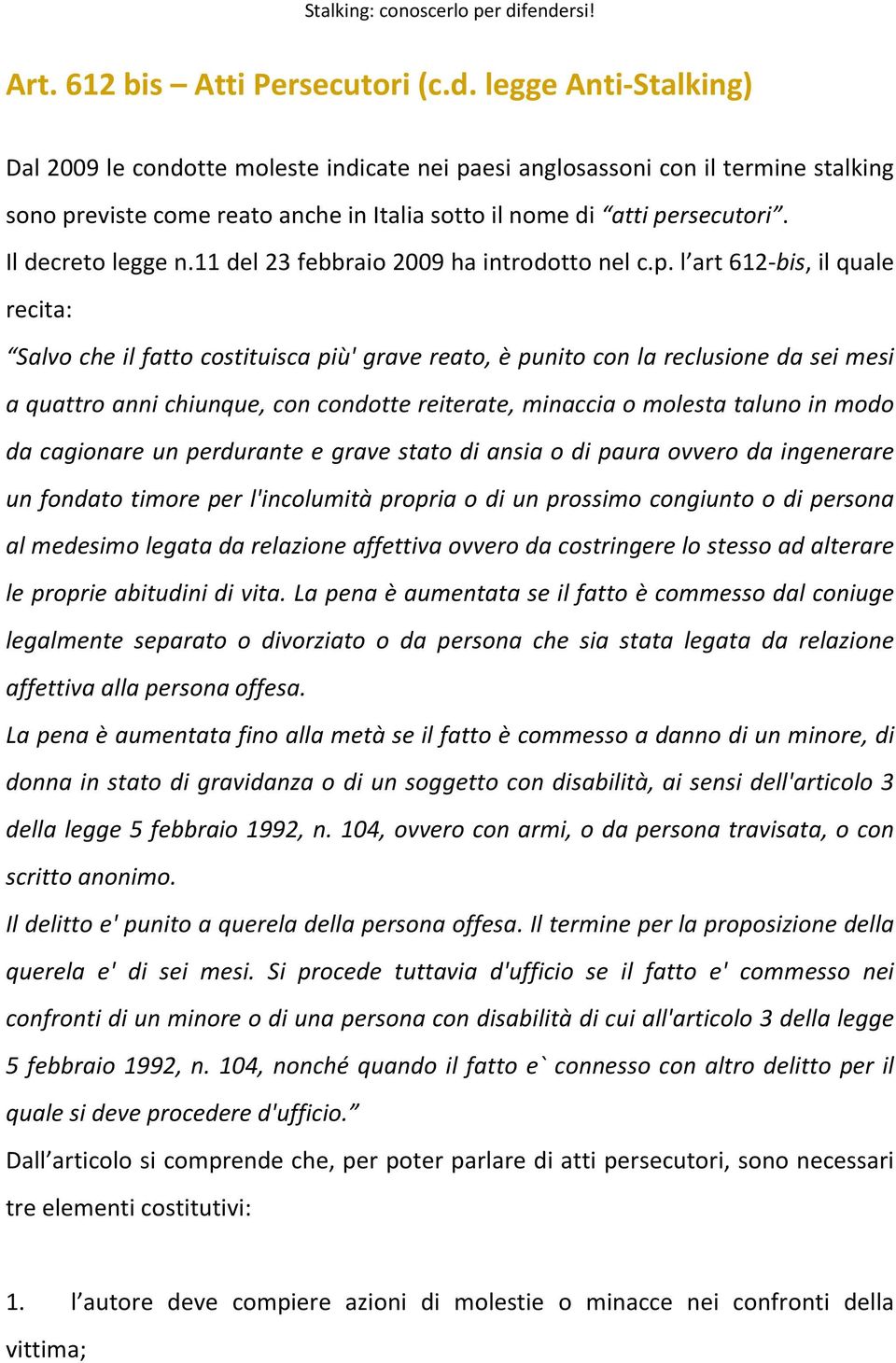 Stalking: conoscerlo per difendersi!

Art. 612 bis – Atti Persecutori (c.d. legge Anti-Stalking)

Dal 2009 le condotte moleste indicate nei paesi anglosassoni con il termine stalking sono previste come reato anche in Italia sotto il nome di “atti persecutori”.
Il decreto legge n.11 del 23 febbraio 2009 ha introdotto nel c.p. l’art 612-bis, il quale recita:

“Salvo che il fatto costituisca più' grave reato, è punito con la reclusione da sei mesi a quattro anni chiunque, con condotte reiterate, minaccia o molesta taluno in modo da cagionare un perdurante e grave stato di ansia o di paura ovvero da ingenerare un fondato timore per l'incolumità propria o di un prossimo congiunto o di persona al medesimo legata da relazione affettiva ovvero da costringere lo stesso ad alterare le proprie abitudini di vita. La pena è aumentata se il fatto è commesso dal coniuge legalmente separato o divorziato o da persona che sia stata legata da relazione affettiva alla persona offesa.
La pena è aumentata fino alla metà se il fatto è commesso a danno di un minore, di donna in stato di gravidanza o di un soggetto con disabilità, ai sensi dell'articolo 3 della legge 5 febbraio 1992, n. 104, ovvero con armi, o da persona travisata, o con scritto anonimo.
Il delitto e' punito a querela della persona offesa. Il termine per la proposizione della querela e' di sei mesi. Si procede tuttavia d'ufficio se il fatto e' commesso nei confronti di un minore o di una persona con disabilità di cui all'articolo 3 della legge 5 febbraio 1992, n. 104, nonché quando il fatto e` connesso con altro delitto per il quale si deve procedere d'ufficio.”
Dall’articolo si comprende che, per poter parlare di atti persecutori, sono necessari tre elementi costitutivi:

1. l’autore deve compiere azioni di molestie o minacce nei confronti della vittima;